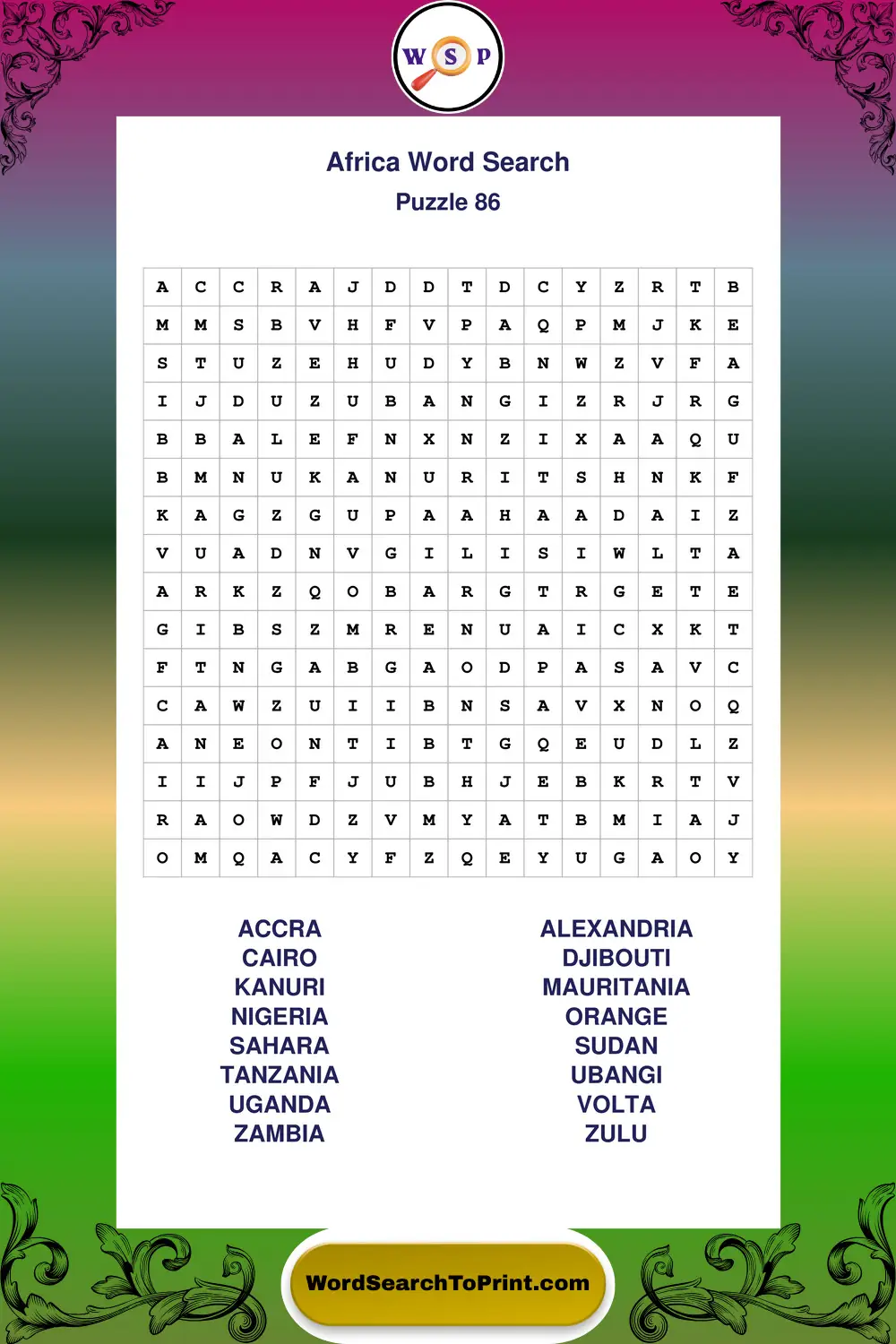 W S P

Africa Word Search
Puzzle 86

| A | C | C | R | A | J | D | D | T | D | C | Y | Z | R | T | B |
|---|---|---|---|---|---|---|---|---|---|---|---|---|---|---|---|
| M | M | S | B | V | H | F | V | P | A | Q | P | M | J | K | E |
| S | T | U | Z | E | H | U | D | Y | B | N | W | Z | V | F | A |
| I | J | D | U | Z | U | B | A | N | G | I | Z | R | J | R | G |
| B | B | A | L | E | F | N | X | N | Z | I | X | A | A | Q | U |
| B | M | N | U | K | A | N | U | R | I | T | S | H | N | K | F |
| K | A | G | Z | G | U | P | A | A | H | A | A | D | A | I | Z |
| V | U | A | D | N | V | G | I | L | I | S | I | W | L | T | A |
| A | R | K | Z | Q | O | B | A | R | G | T | R | G | E | T | E |
| G | I | B | S | Z | M | R | E | N | U | A | I | C | X | K | T |
| F | T | N | G | A | B | G | A | O | D | P | A | S | A | V | C |
| C | A | W | Z | U | I | I | B | N | S | A | V | X | N | O | Q |
| A | N | E | O | N | T | I | B | T | G | Q | E | U | D | L | Z |
| I | I | J | P | F | J | U | B | H | J | E | B | K | R | T | V |
| R | A | O | W | D | Z | V | M | Y | A | T | B | M | I | A | J |
| O | M | Q | A | C | Y | F | Z | Q | E | Y | U | G | A | O | Y |

ACCRA
CAIRO
KANURI
NIGERIA
SAHARA
TANZANIA
UGANDA
ZAMBIA

ALEXANDRIA
DJIBOUTI
MAURITANIA
ORANGE
SUDAN
UBANGI
VOLTA
ZULU

WordSearchToPrint.com